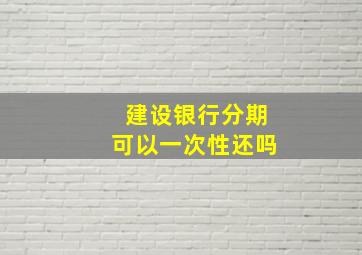 建设银行分期
可以一次性还吗